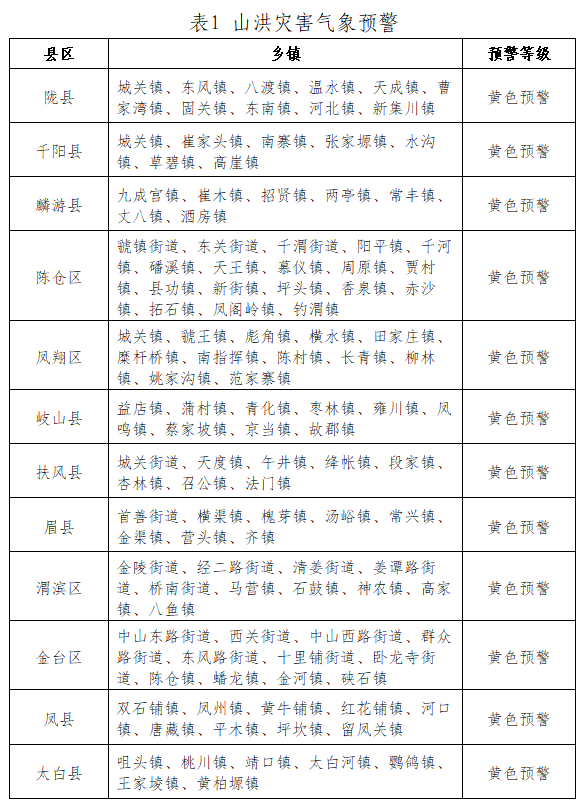 表1 山洪灾害气象预警

| 县区 | 乡镇 | 预警等级 |
|---|---|---|
| 陇县 | 城关镇、东风镇、八渡镇、温水镇、天成镇、曹家湾镇、固关镇、东南镇、河北镇、新集川镇 | 黄色预警 |
| 千阳县 | 城关镇、崔家头镇、南寨镇、张家塬镇、水沟镇、草碧镇、高崖镇 | 黄色预警 |
| 麟游县 | 九成宫镇、崔木镇、招贤镇、两亭镇、常丰镇、丈八镇、酒房镇 | 黄色预警 |
| 陈仓区 | 虢镇街道、东关街道、千渭街道、阳平镇、千河镇、磻溪镇、天王镇、慕仪镇、周原镇、贾村镇、县功镇、新街镇、坪头镇、香泉镇、赤沙镇、拓石镇、凤阁岭镇、钓渭镇 | 黄色预警 |
| 凤翔区 | 城关镇、虢王镇、彪角镇、横水镇、田家庄镇、糜杆桥镇、南指挥镇、陈村镇、长青镇、柳林镇、姚家沟镇、范家寨镇 | 黄色预警 |
| 岐山县 | 益店镇、蒲村镇、青化镇、枣林镇、雍川镇、凤鸣镇、蔡家坡镇、京当镇、故郡镇 | 黄色预警 |
| 扶风县 | 城关街道、天度镇、午井镇、绛帐镇、段家镇、杏林镇、召公镇、法门镇 | 黄色预警 |
| 眉县 | 首善街道、横渠镇、槐芽镇、汤峪镇、常兴镇、金渠镇、营头镇、齐镇 | 黄色预警 |
| 渭滨区 | 金陵街道、经二路街道、清姜街道、姜谭路街道、桥南街道、马营镇、石鼓镇、神农镇、高家镇、八鱼镇 | 黄色预警 |
| 金台区 | 中山东路街道、西关街道、中山西路街道、群众路街道、东风路街道、十里铺街道、卧龙寺街道、陈仓镇、蟠龙镇、金河镇、硖石镇 | 黄色预警 |
| 凤县 | 双石铺镇、凤州镇、黄牛铺镇、红花铺镇、河口镇、唐藏镇、平木镇、坪坎镇、留凤关镇 | 黄色预警 |
| 太白县 | 咀头镇、桃川镇、靖口镇、太白河镇、鹦鸽镇、王家堎镇、黄柏塬镇 | 黄色预警 |